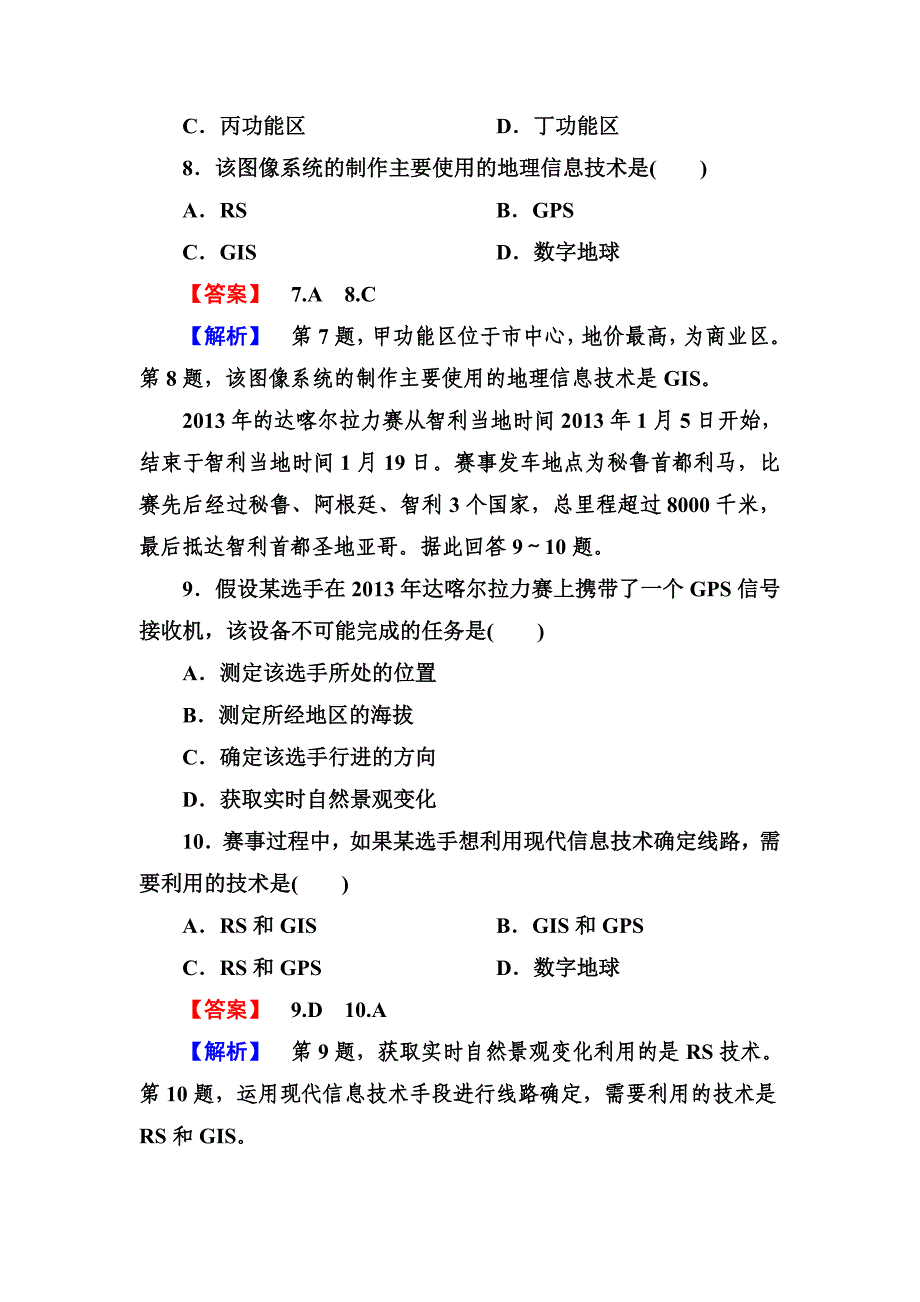 C．丙功能区　　　　　　　D．丁功能区

8．该图像系统的制作主要使用的地理信息技术是(　　)

A．RS　　　　　　　　B．GPS

C．GIS　　　　　　　　D．数字地球

【答案】　7.A　8.C

【解析】　第7题，甲功能区位于市中心，地价最高，为商业区。第8题，该图像系统的制作主要使用的地理信息技术是GIS。

2013年的达喀尔拉力赛从智利当地时间2013年1月5日开始，结束于智利当地时间1月19日。赛事发车地点为秘鲁首都利马，比赛先后经过秘鲁、阿根廷、智利3个国家，总里程超过8000千米，最后抵达智利首都圣地亚哥。据此回答9～10题。

9．假设某选手在2013年达喀尔拉力赛上携带了一个GPS信号接收机，该设备不可能完成的任务是(　　)

A．测定该选手所处的位置

B．测定所经地区的海拔

C．确定该选手行进的方向

D．获取实时自然景观变化

10．赛事过程中，如果某选手想利用现代信息技术确定线路，需要利用的技术是(　　)

A．RS和GIS　　　　　　B．GIS和GPS

C．RS和GPS　　　　　　D．数字地球

【答案】　9.D　10.A

【解析】　第9题，获取实时自然景观变化利用的是RS技术。第10题，运用现代信息技术手段进行线路确定，需要利用的技术是RS和GIS。